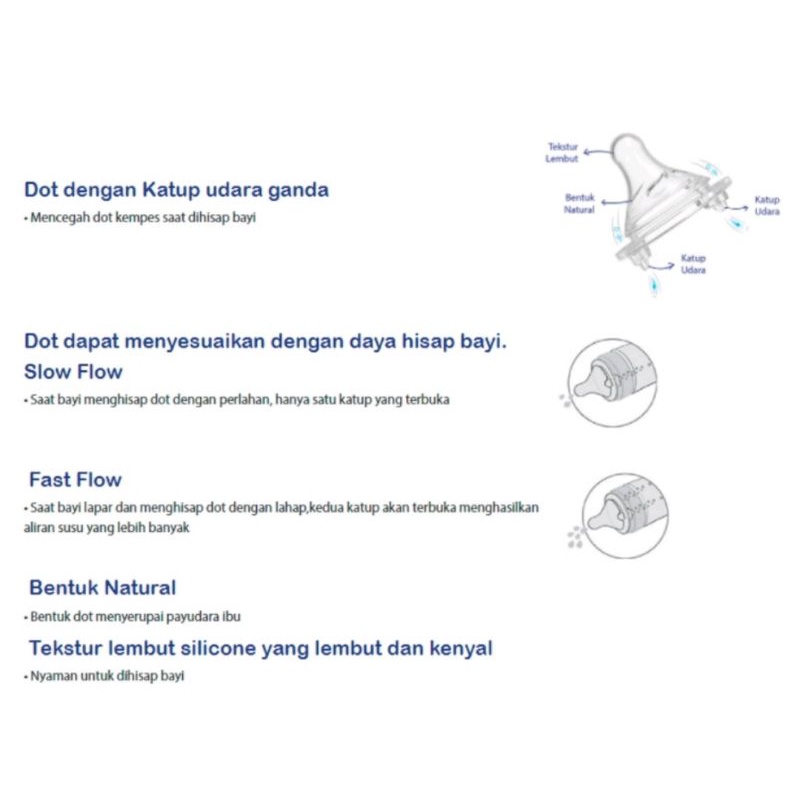 Dot dengan Katup udara ganda
• Mencegah dot kempes saat dihisap bayi

Tekstur Lembut

Bentuk Natural

Katup Udara

Katup Udara

Dot dapat menyesuaikan dengan daya hisap bayi.
Slow Flow
• Saat bayi menghisap dot dengan perlahan, hanya satu katup yang terbuka

Fast Flow
• Saat bayi lapar dan menghisap dot dengan lahap,kedua katup akan terbuka menghasilkan aliran susu yang lebih banyak

Bentuk Natural
• Bentuk dot menyerupai payudara ibu

Tekstur lembut silicone yang lembut dan kenyal
• Nyaman untuk dihisap bayi